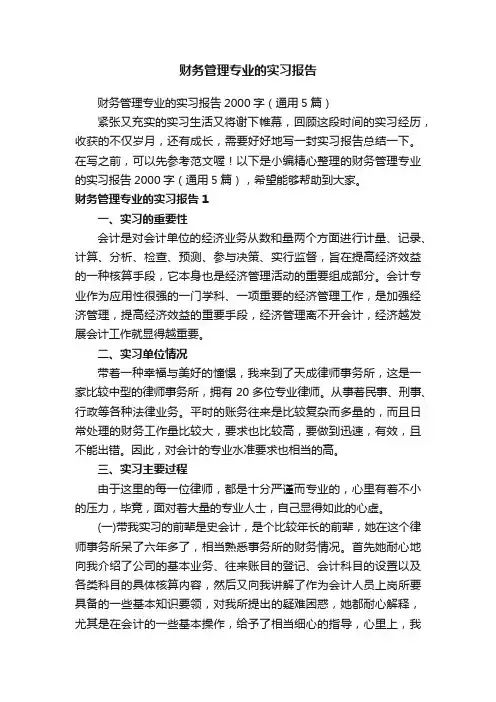 财务管理专业的实习报告

财务管理专业的实习报告 2000 字（通用 5 篇）

紧张又充实的实习生活又将谢下帷幕，回顾这段时间的实习经历，收获的不仅岁月，还有成长，需要好好地写一封实习报告总结一下。在写之前，可以先参考范文喔！以下是小编精心整理的财务管理专业的实习报告 2000 字（通用 5 篇），希望能够帮助到大家。

财务管理专业的实习报告 1

一、实习的重要性

会计是对会计单位的经济业务从数和量两个方面进行计量、记录、计算、分析、检查、预测、参与决策、实行监督，旨在提高经济效益的一种核算手段，它本身也是经济管理活动的重要组成部分。会计专业作为应用性很强的一门学科、一项重要的经济管理工作，是加强经济管理，提高经济效益的重要手段，经济管理离不开会计，经济越发展会计工作就显得越重要。

二、实习单位情况

带着一种幸福与美好的憧憬，我来到了天成律师事务所，这是一家比较中型的律师事务所，拥有 20 多位专业律师。从事着民事、刑事、行政等各种法律业务。平时的账务往来是比较复杂而多量的，而且日常处理的财务工作量比较大，要求也比较高，要做到迅速，有效，且不能出错。因此，对会计的专业水准要求也相当的高。

三、实习主要过程

由于这里的每一位律师，都是十分严谨而专业的，心里有着不小的压力，毕竟，面对着大量的专业人士，自己显得如此的心虚。

(一)带我实习的前辈是史会计，是个比较年长的前辈，她在这个律师事务所呆了六年多了，相当熟悉事务所的财务情况。首先她耐心地向我介绍了公司的基本业务、往来账目的登记、会计科目的设置以及各类科目的具体核算内容，然后又向我讲解了作为会计人员上岗所要具备的一些基本知识要领，对我所提出的疑难困惑，她都耐心解释，尤其是在会计的一些基本操作，给予了相当细心的指导，心里上，我